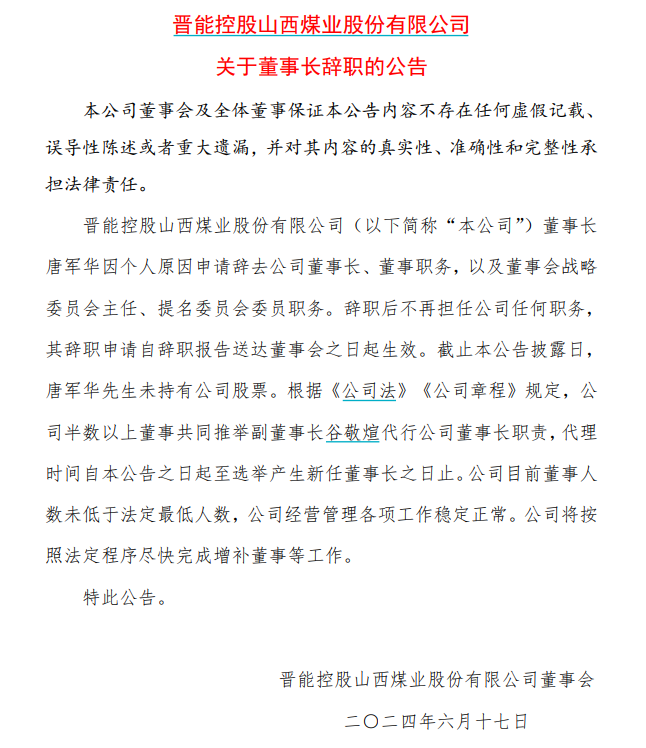 晋能控股山西煤业股份有限公司

关于董事长辞职的公告

本公司董事会及全体董事保证本公告内容不存在任何虚假记载、误导性陈述或者重大遗漏，并对其内容的真实性、准确性和完整性承担法律责任。

晋能控股山西煤业股份有限公司（以下简称“本公司”）董事长唐军华因个人原因申请辞去公司董事长、董事职务，以及董事会战略委员会主任、提名委员会委员职务。辞职后不再担任公司任何职务，其辞职申请自辞职报告送达董事会之日起生效。截止本公告披露日，唐军华先生未持有公司股票。根据《公司法》《公司章程》规定，公司半数以上董事共同推举副董事长谷敬煊代行公司董事长职责，代理时间自本公告之日起至选举产生新任董事长之日止。公司目前董事人数未低于法定最低人数，公司经营管理各项工作稳定正常。公司将按照法定程序尽快完成增补董事等工作。

特此公告。

晋能控股山西煤业股份有限公司董事会

二〇二四年六月十七日